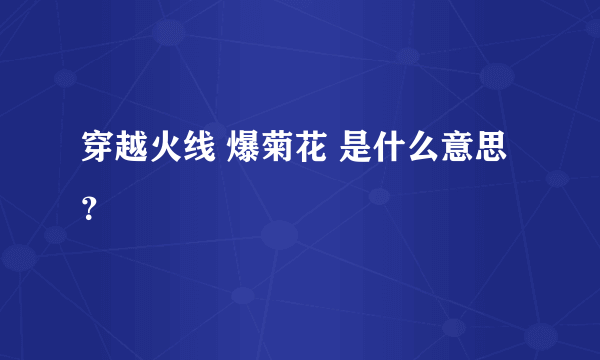 穿越火线 爆菊花 是什么意思？